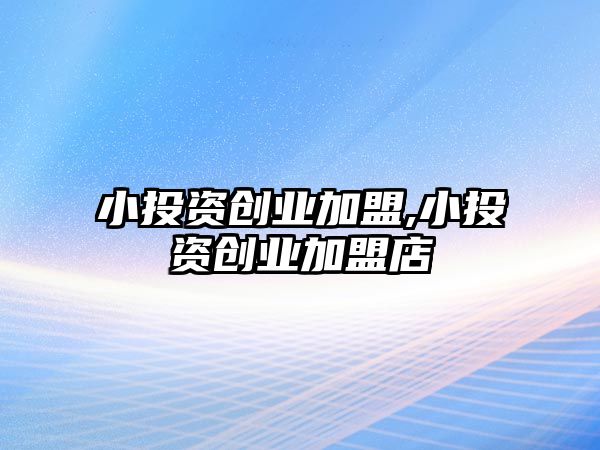 小投资创业加盟,小投资创业加盟店